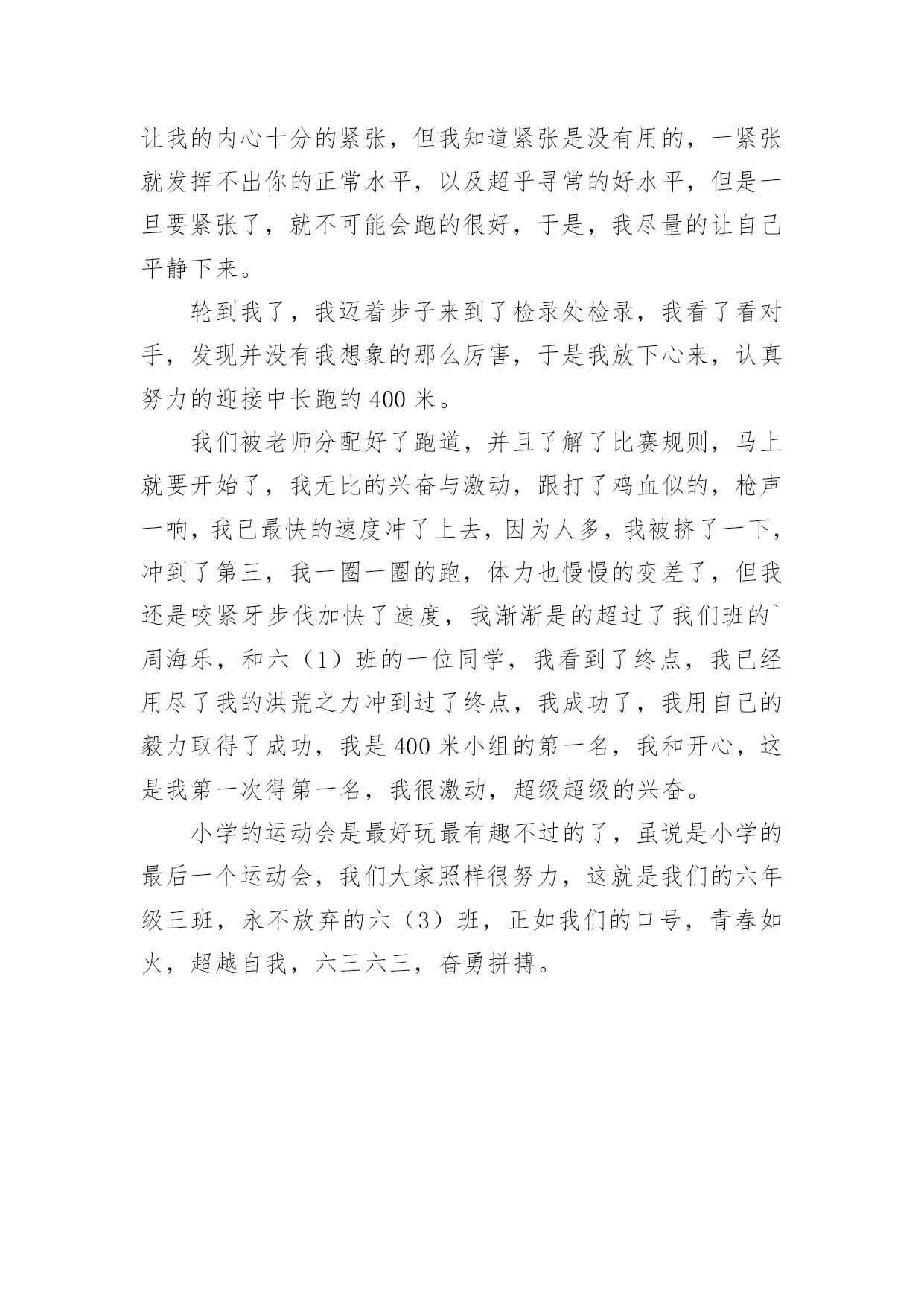 让我的内心十分的紧张，但我知道紧张是没有用的，一紧张就发挥不出你的正常水平，以及超乎寻常的好水平，但是一旦要紧张了，就不可能会跑的很好，于是，我尽量的让自己平静下来。

轮到我了，我迈着步子来到了检录处检录，我看了看对手，发现并没有我想象的那么厉害，于是我放下心来，认真努力的迎接中长跑的 400 米。

我们被老师分配好了跑道，并且了解了比赛规则，马上就要开始了，我无比的兴奋与激动，跟打了鸡血似的，枪声一响，我已最快的速度冲了上去，因为人多，我被挤了一下，冲到了第三，我一圈一圈的跑，体力也慢慢的变差了，但我还是咬紧牙步伐加快了速度，我渐渐是的超过了我们班的`周海乐，和六（1）班的一位同学，我看到了终点，我已经用尽了我的洪荒之力冲到过了终点，我成功了，我用自己的毅力取得了成功，我是 400 米小组的第一名，我和开心，这是我第一次得第一名，我很激动，超级超级的兴奋。

小学的运动会是最好玩最有趣不过的了，虽说是小学的最后一个运动会，我们大家照样很努力，这就是我们的六年级三班，永不放弃的六（3）班，正如我们的口号，青春如火，超越自我，六三六三，奋勇拼搏。